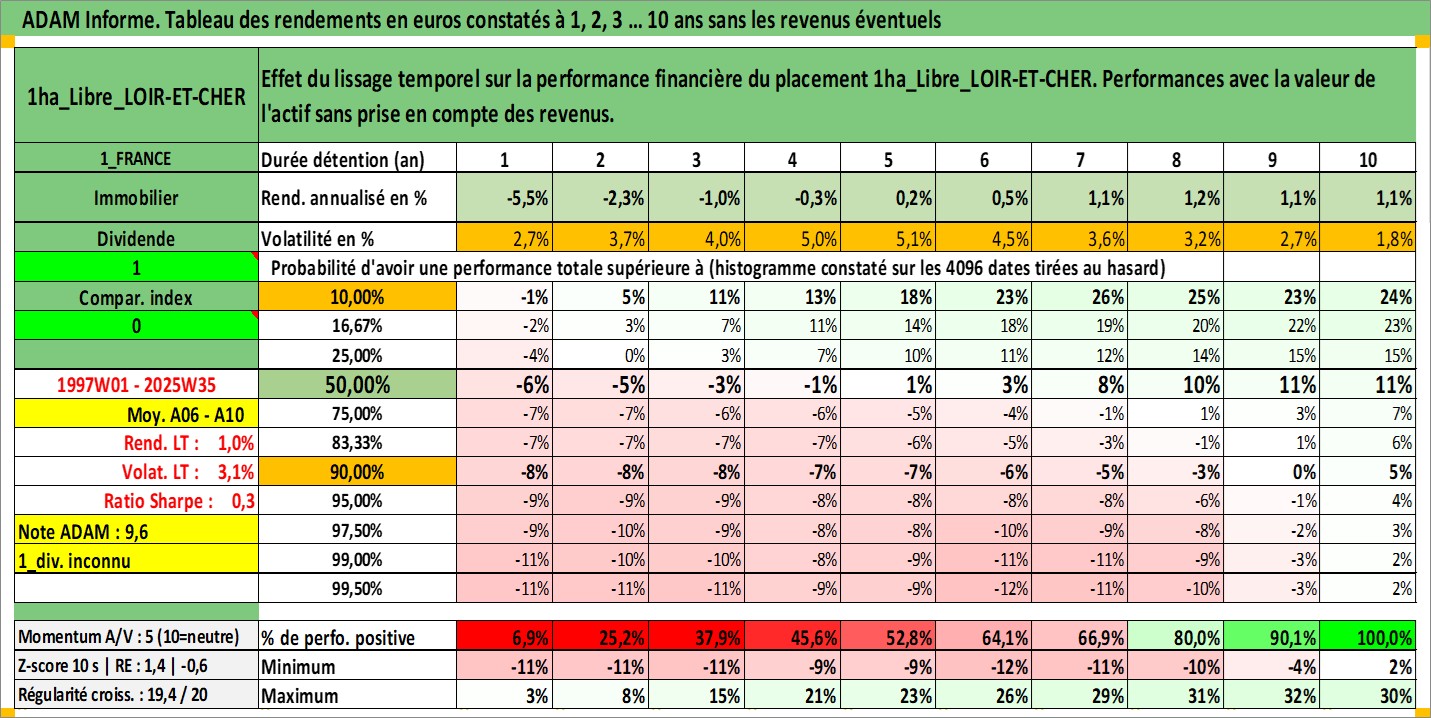 ADAM Informe. Tableau des rendements en euros constatés à 1, 2, 3 ... 10 ans sans les revenus éventuels

| 1ha_Libre_LOIR-ET-CHER | Effet du lissage temporel sur la performance financière du placement 1ha_Libre_LOIR-ET-CHER. Performances avec la valeur de l'actif sans prise en compte des revenus. | | | | | | | | | | |
|---|---|---|---|---|---|---|---|---|---|---|---|
| 1_FRANCE | Durée détention (an) | 1 | 2 | 3 | 4 | 5 | 6 | 7 | 8 | 9 | 10 |
| Immobilier | Rend. annualisé en % | -5,5% | -2,3% | -1,0% | -0,3% | 0,2% | 0,5% | 1,1% | 1,2% | 1,1% | 1,1% |
| Dividende | Volatilité en % | 2,7% | 3,7% | 4,0% | 5,0% | 5,1% | 4,5% | 3,6% | 3,2% | 2,7% | 1,8% |
| 1 | Probabilité d'avoir une performance totale supérieure à (histogramme constaté sur les 4096 dates tirées au hasard) | | | | | | | | | | |
| Compar. index | 10,00% | -1% | 5% | 11% | 13% | 18% | 23% | 26% | 25% | 23% | 24% |
| 0 | 16,67% | -2% | 3% | 7% | 11% | 14% | 18% | 19% | 20% | 22% | 23% |
| | 25,00% | -4% | 0% | 3% | 7% | 10% | 11% | 12% | 14% | 15% | 15% |
| 1997W01 - 2025W35 | 50,00% | -6% | -5% | -3% | -1% | 1% | 3% | 8% | 10% | 11% | 11% |
| Moy. A06 - A10 | 75,00% | -7% | -7% | -6% | -6% | -5% | -4% | -1% | 1% | 3% | 7% |
| Rend. LT : 1,0% | 83,33% | -7% | -7% | -7% | -7% | -6% | -5% | -3% | -1% | 1% | 6% |
| Volat. LT : 3,1% | 90,00% | -8% | -8% | -8% | -7% | -7% | -6% | -5% | -3% | 0% | 5% |
| Ratio Sharpe : 0,3 | 95,00% | -9% | -9% | -9% | -8% | -8% | -8% | -8% | -6% | -1% | 4% |
| Note ADAM : 9,6 | 97,50% | -9% | -10% | -9% | -8% | -8% | -10% | -9% | -8% | -2% | 3% |
| 1_div. inconnu | 99,00% | -11% | -10% | -10% | -8% | -9% | -11% | -11% | -9% | -3% | 2% |
| | 99,50% | -11% | -11% | -11% | -9% | -9% | -12% | -11% | -10% | -3% | 2% |
| Momentum A/V : 5 (10=neutre) | % de perfo. positive | 6,9% | 25,2% | 37,9% | 45,6% | 52,8% | 64,1% | 66,9% | 80,0% | 90,1% | 100,0% |
| Z-score 10 s \| RE : 1,4 \| -0,6 | Minimum | -11% | -11% | -11% | -9% | -9% | -12% | -11% | -10% | -4% | 2% |
| Régularité croiss. : 19,4 / 20 | Maximum | 3% | 8% | 15% | 21% | 23% | 26% | 29% | 31% | 32% | 30% |